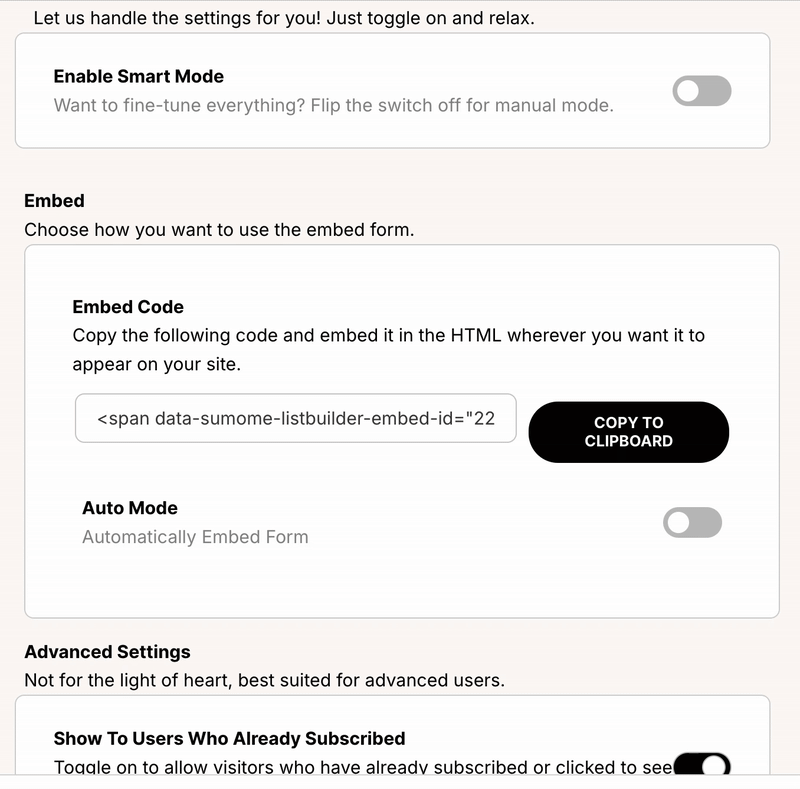 Let us handle the settings for you! Just toggle on and relax.

Enable Smart Mode
Want to fine-tune everything? Flip the switch off for manual mode.

Embed
Choose how you want to use the embed form.

Embed Code
Copy the following code and embed it in the HTML wherever you want it to appear on your site.

<span data-sumome-listbuilder-embed-id="22

COPY TO CLIPBOARD

Auto Mode
Automatically Embed Form

Advanced Settings
Not for the light of heart, best suited for advanced users.

Show To Users Who Already Subscribed
Toggle on to allow visitors who have already subscribed or clicked to see